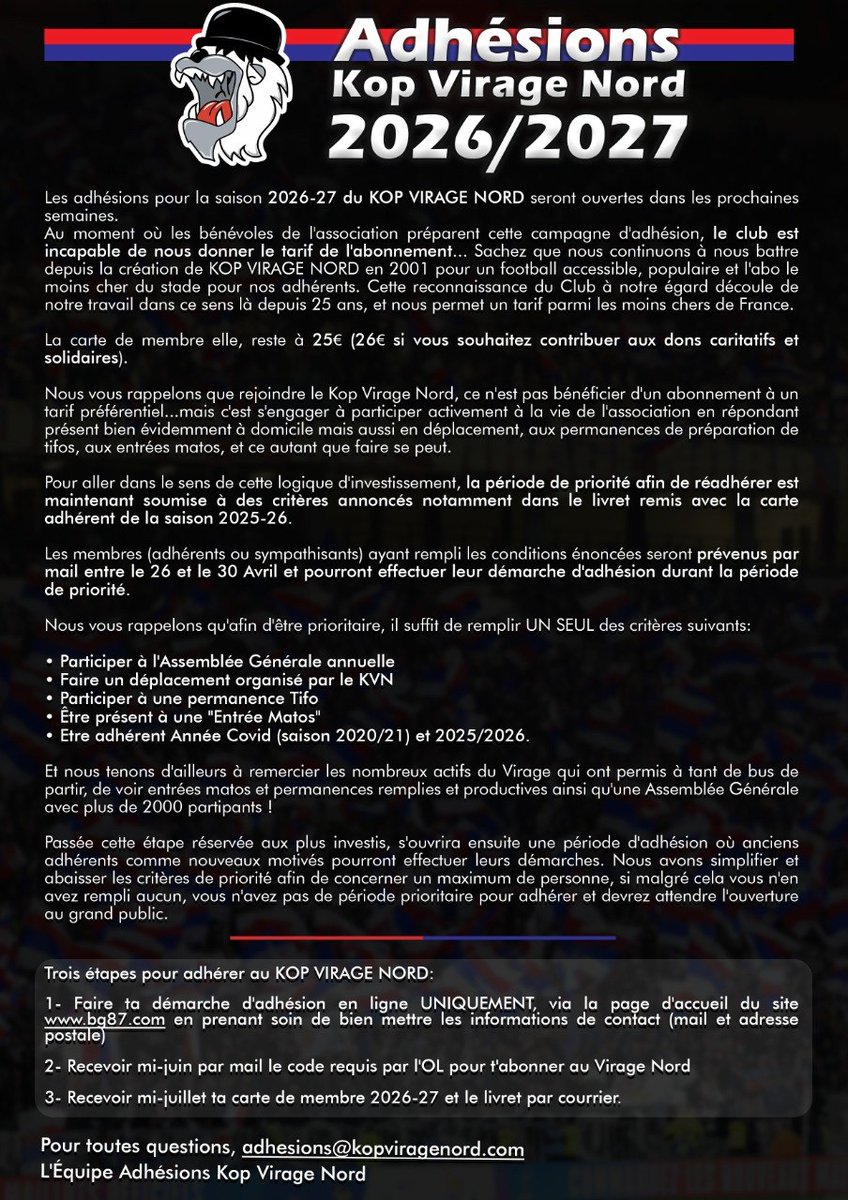 Adhésions
Kop Virage Nord
2026/2027

Les adhésions pour la saison 2026-27 du KOP VIRAGE NORD seront ouvertes dans les prochaines semaines.
Au moment où les bénévoles de l'association préparent cette campagne d'adhésion, le club est incapable de nous donner le tarif de l'abonnement... Sachez que nous continuons à nous battre depuis la création de KOP VIRAGE NORD en 2001 pour un football accessible, populaire et l'abo le moins cher du stade pour nos adhérents. Cette reconnaissance du Club à notre égard découle de notre travail dans ce sens là depuis 25 ans, et nous permet un tarif parmi les moins chers de France.

La carte de membre elle, reste à 25€ (26€ si vous souhaitez contribuer aux dons caritatifs et solidaires).

Nous vous rappelons que rejoindre le Kop Virage Nord, ce n'est pas bénéficier d'un abonnement à un tarif préférentiel...mais c'est s'engager à participer activement à la vie de l'association en répondant présent bien évidemment à domicile mais aussi en déplacement, aux permanences de préparation de tifos, aux entrées matos, et ce autant que faire se peut.

Pour aller dans le sens de cette logique d'investissement, la période de priorité afin de réadhérer est maintenant soumise à des critères annoncés notamment dans le livret remis avec la carte adhérent de la saison 2025-26.

Les membres (adhérents ou sympathisants) ayant rempli les conditions énoncées seront prévenus par mail entre le 26 et le 30 Avril et pourront effectuer leur démarche d'adhésion durant la période de priorité.

Nous vous rappelons qu'afin d'être prioritaire, il suffit de remplir UN SEUL des critères suivants:

• Participer à l'Assemblée Générale annuelle
• Faire un déplacement organisé par le KVN
• Participer à une permanence Tifo
• Être présent à une "Entrée Matos"
• Etre adhérent Année Covid (saison 2020/21) et 2025/2026.

Et nous tenons d'ailleurs à remercier les nombreux actifs du Virage qui ont permis à tant de bus de partir, de voir entrées matos et permanences remplies et productives ainsi qu'une Assemblée Générale avec plus de 2000 partipants !

Passée cette étape réservée aux plus investis, s'ouvrira ensuite une période d'adhésion où anciens adhérents comme nouveaux motivés pourront effectuer leurs démarches. Nous avons simplifier et abaisser les critères de priorité afin de concerner un maximum de personne, si malgré cela vous n'en avez rempli aucun, vous n'avez pas de période prioritaire pour adhérer et devrez attendre l'ouverture au grand public.

Trois étapes pour adhérer au KOP VIRAGE NORD:

1- Faire ta démarche d'adhésion en ligne UNIQUEMENT, via la page d'accueil du site www.bg87.com en prenant soin de bien mettre les informations de contact (mail et adresse postale)

2- Recevoir mi-juin par mail le code requis par l'OL pour t'abonner au Virage Nord

3- Recevoir mi-juillet ta carte de membre 2026-27 et le livret par courrier.

Pour toutes questions, adhesions@kopviragenord.com
L'Équipe Adhésions Kop Virage Nord